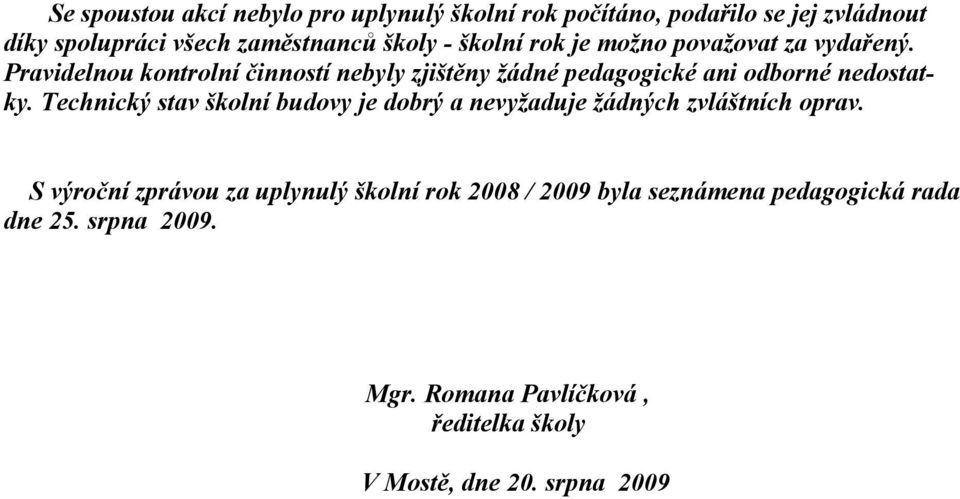 Se spoustou akcí nebylo pro uplynulý školní rok počítáno, podařilo se jej zvládnout díky spolupráci všech zaměstnanců školy - školní rok je možno považovat za vydařený. Pravidelnou kontrolní činností nebyly zjištěny žádné pedagogické ani odborné nedostatky. Technický stav školní budovy je dobrý a nevyžaduje žádných zvláštních oprav.

S výroční zprávou za uplynulý školní rok 2008 / 2009 byla seznámena pedagogická rada dne 25. srpna 2009.

Mgr. Romana Pavlíčková ,
ředitelka školy

V Mostě, dne 20. srpna 2009